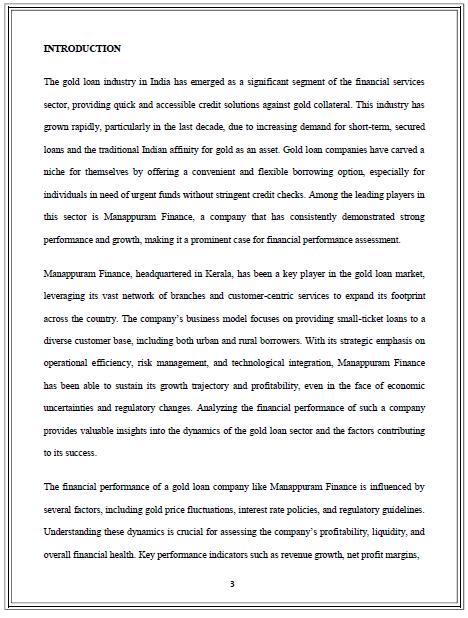 INTRODUCTION

The gold loan industry in India has emerged as a significant segment of the financial services sector, providing quick and accessible credit solutions against gold collateral. This industry has grown rapidly, particularly in the last decade, due to increasing demand for short-term, secured loans and the traditional Indian affinity for gold as an asset. Gold loan companies have carved a niche for themselves by offering a convenient and flexible borrowing option, especially for individuals in need of urgent funds without stringent credit checks. Among the leading players in this sector is Manappuram Finance, a company that has consistently demonstrated strong performance and growth, making it a prominent case for financial performance assessment.

Manappuram Finance, headquartered in Kerala, has been a key player in the gold loan market, leveraging its vast network of branches and customer-centric services to expand its footprint across the country. The company's business model focuses on providing small-ticket loans to a diverse customer base, including both urban and rural borrowers. With its strategic emphasis on operational efficiency, risk management, and technological integration, Manappuram Finance has been able to sustain its growth trajectory and profitability, even in the face of economic uncertainties and regulatory changes. Analyzing the financial performance of such a company provides valuable insights into the dynamics of the gold loan sector and the factors contributing to its success.

The financial performance of a gold loan company like Manappuram Finance is influenced by several factors, including gold price fluctuations, interest rate policies, and regulatory guidelines. Understanding these dynamics is crucial for assessing the company's profitability, liquidity, and overall financial health. Key performance indicators such as revenue growth, net profit margins,

3